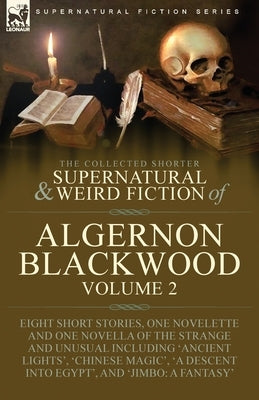 LEONAUR

SUPERNATURAL FICTION SERIES

THE COLLECTED SHORTER
SUPERNATURAL
& WEIRD FICTION of

ALGERNON
BLACKWOOD
VOLUME 2

EIGHT SHORT STORIES, ONE NOVELETTE AND ONE NOVELLA OF THE STRANGE AND UNUSUAL INCLUDING 'ANCIENT LIGHTS', 'CHINESE MAGIC', 'A DESCENT INTO EGYPT', AND 'JIMBO: A FANTASY'